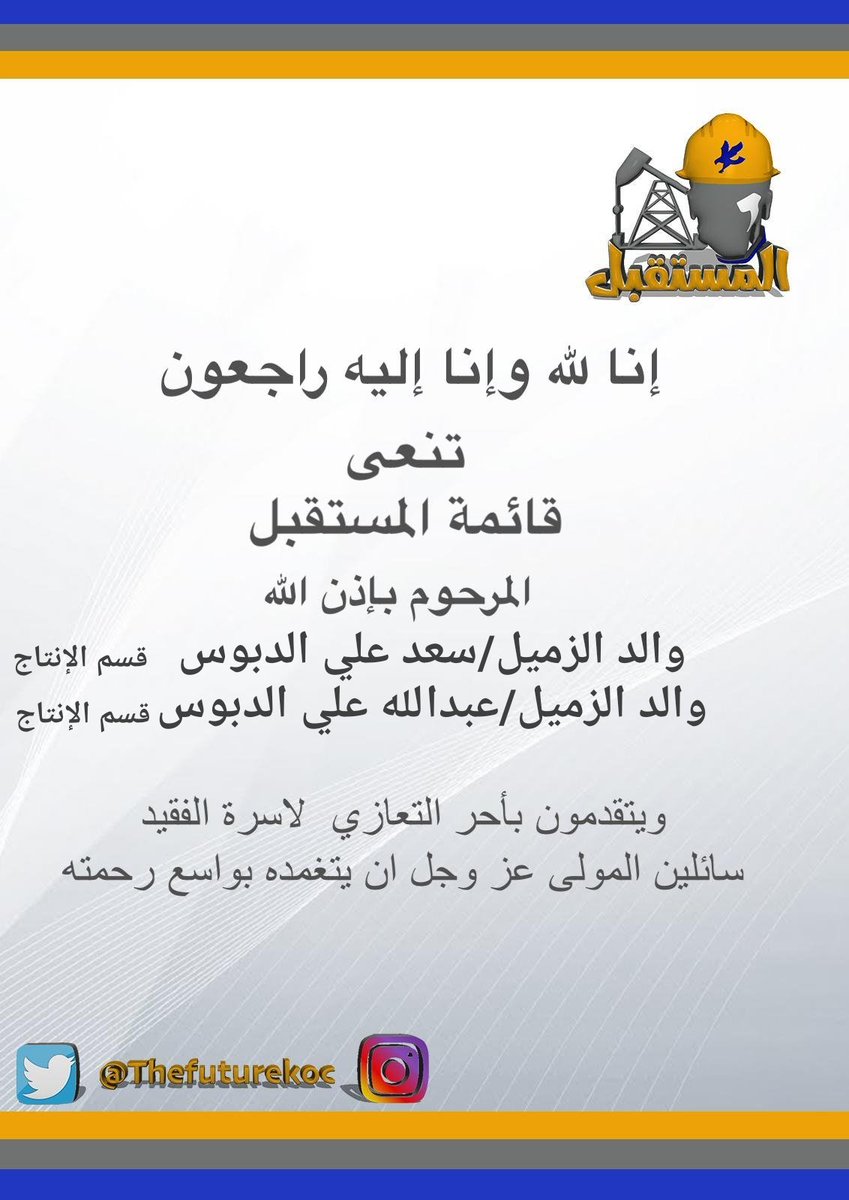 المستقبل

إنا لله وإنا إليه راجعون

تنعى

قائمة المستقبل

المرحوم بإذن الله

والد الزميل/سعد علي الدبوس قسم الإنتاج

والد الزميل/عبدالله علي الدبوس قسم الإنتاج

ويتقدمون بأحر التعازي لاسرة الفقيد

سائلين المولى عز وجل ان يتغمده بواسع رحمته

@Thefuturekoc